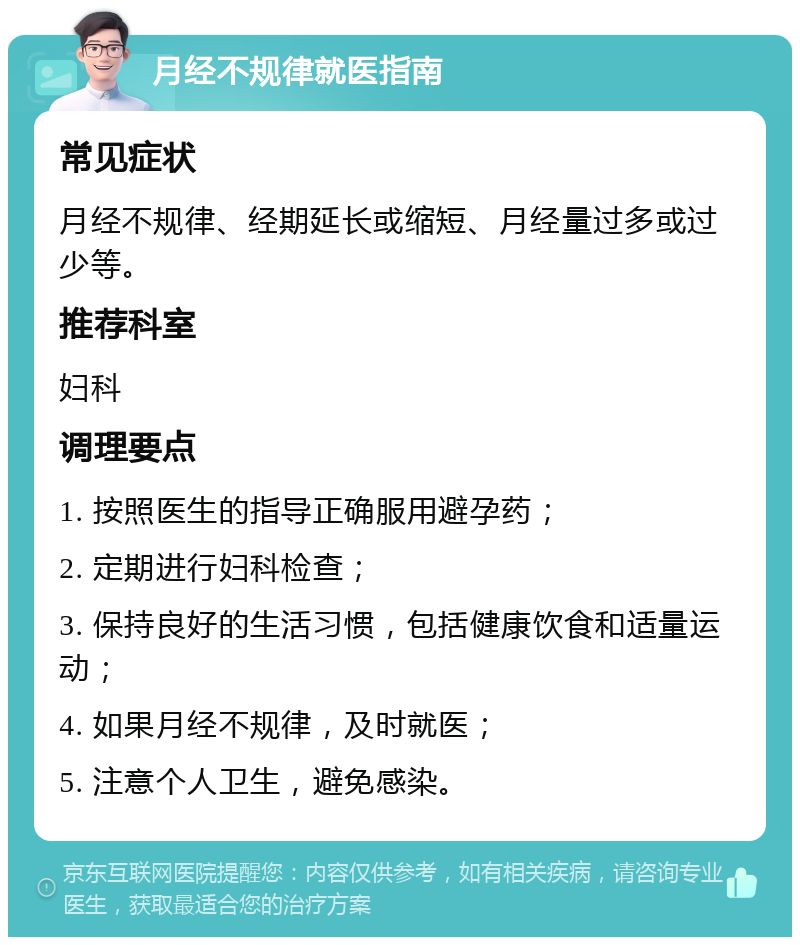 月经不规律就医指南

常见症状

月经不规律、经期延长或缩短、月经量过多或过少等。

推荐科室

妇科

调理要点

1. 按照医生的指导正确服用避孕药；

2. 定期进行妇科检查；

3. 保持良好的生活习惯，包括健康饮食和适量运动；

4. 如果月经不规律，及时就医；

5. 注意个人卫生，避免感染。

京东互联网医院提醒您：内容仅供参考，如有相关疾病，请咨询专业医生，获取最适合您的治疗方案